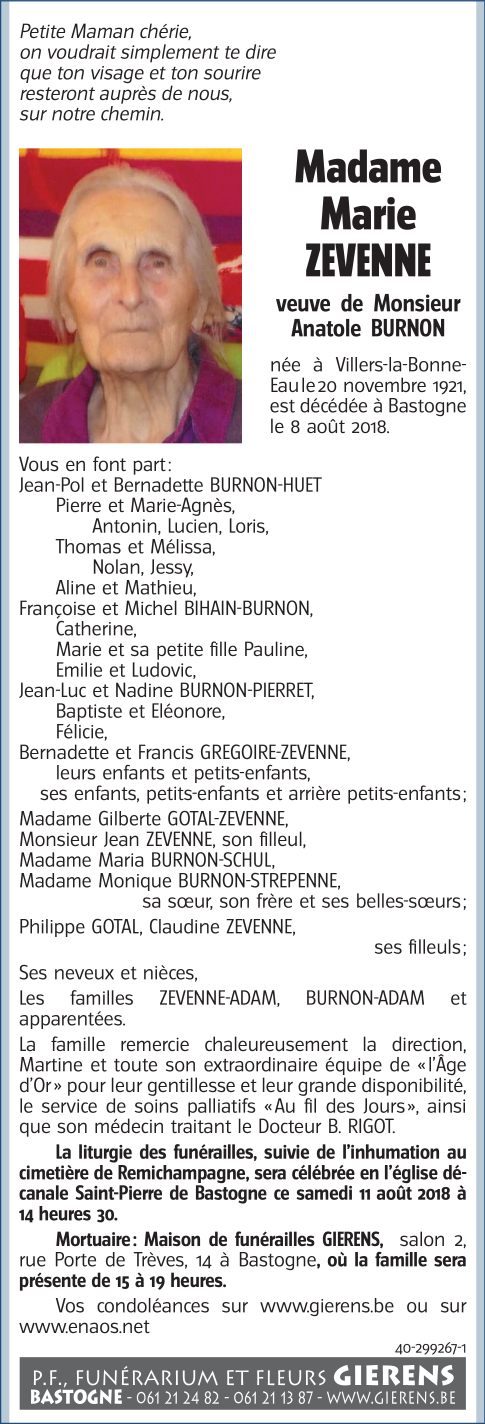 Petite Maman chérie,
on voudrait simplement te dire
que ton visage et ton sourire
resteront auprès de nous,
sur notre chemin.

Madame
Marie
ZEVENNE

veuve de Monsieur
Anatole BURNON

née à Villers-la-Bonne-Eau le 20 novembre 1921, est décédée à Bastogne le 8 août 2018.

Vous en font part :
Jean-Pol et Bernadette BURNON-HUET
Pierre et Marie-Agnès,
Antonin, Lucien, Loris,
Thomas et Mélissa,
Nolan, Jessy,
Aline et Mathieu,
Françoise et Michel BIHAIN-BURNON,
Catherine,
Marie et sa petite fille Pauline,
Emilie et Ludovic,
Jean-Luc et Nadine BURNON-PIERRET,
Baptiste et Eléonore,
Félicie,
Bernadette et Francis GREGOIRE-ZEVENNE,
leurs enfants et petits-enfants,
ses enfants, petits-enfants et arrière petits-enfants ;
Madame Gilberte GOTAL-ZEVENNE,
Monsieur Jean ZEVENNE, son filleul,
Madame Maria BURNON-SCHUL,
Madame Monique BURNON-STREPENNE,
sa sœur, son frère et ses belles-sœurs ;
Philippe GOTAL, Claudine ZEVENNE,
ses filleuls ;
Ses neveux et nièces,
Les familles ZEVENNE-ADAM, BURNON-ADAM et apparentées.

La famille remercie chaleureusement la direction, Martine et toute son extraordinaire équipe de « l'Âge d'Or » pour leur gentillesse et leur grande disponibilité, le service de soins palliatifs « Au fil des Jours », ainsi que son médecin traitant le Docteur B. RIGOT.

La liturgie des funérailles, suivie de l'inhumation au cimetière de Remichampagne, sera célébrée en l'église décanale Saint-Pierre de Bastogne ce samedi 11 août 2018 à 14 heures 30.

Mortuaire : Maison de funérailles GIERENS, salon 2, rue Porte de Trèves, 14 à Bastogne, où la famille sera présente de 15 à 19 heures.

Vos condoléances sur www.gierens.be ou sur www.enaos.net

40-299267-1

P.F., FUNÉRARIUM ET FLEURS GIERENS
BASTOGNE - 061 21 24 82 - 061 21 13 87 - WWW.GIERENS.BE